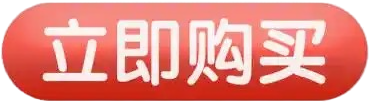 立即购买